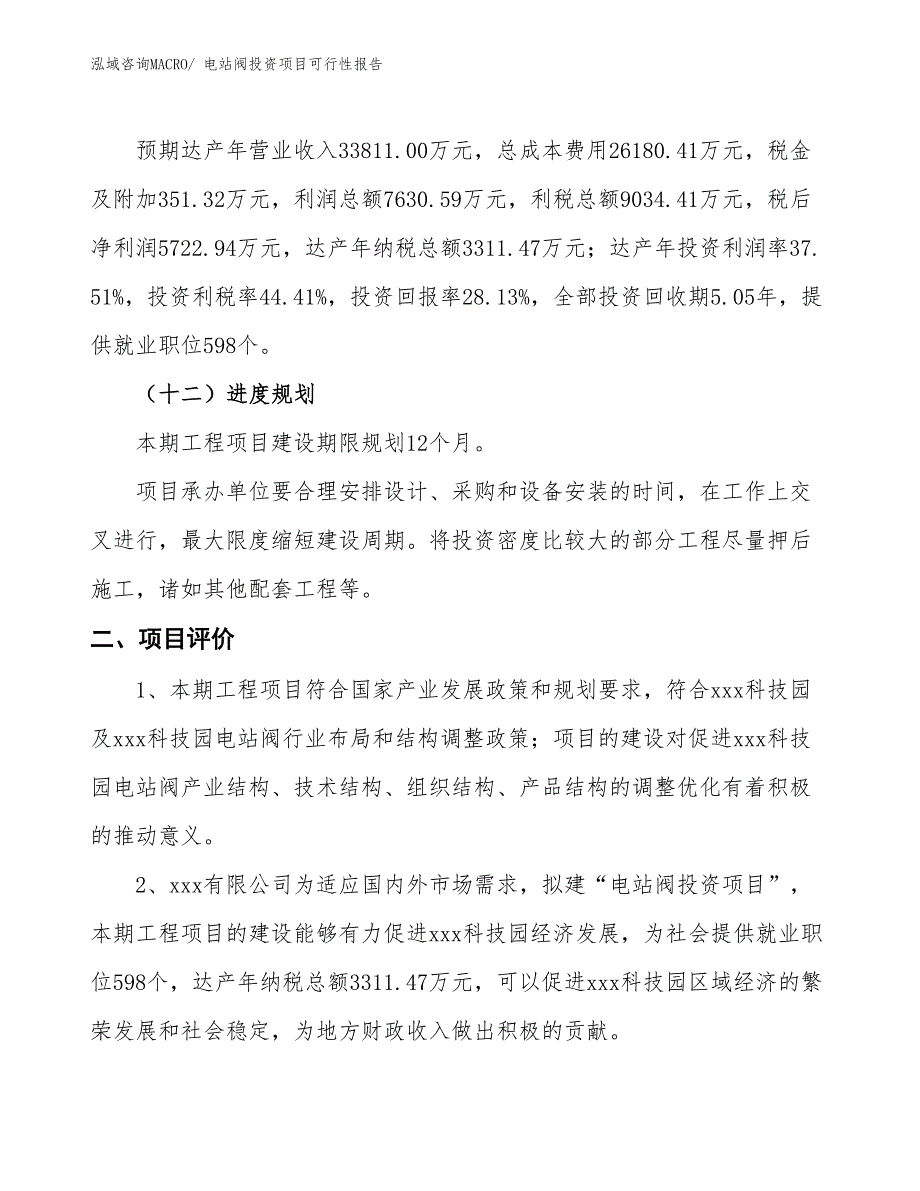 泓域咨询MACRO/ 电站阀投资项目可行性报告

预期达产年营业收入33811.00万元，总成本费用26180.41万元，税金及附加351.32万元，利润总额7630.59万元，利税总额9034.41万元，税后净利润5722.94万元，达产年纳税总额3311.47万元；达产年投资利润率37.51%，投资利税率44.41%，投资回报率28.13%，全部投资回收期5.05年，提供就业职位598个。

（十二）进度规划

本期工程项目建设期限规划12个月。

项目承办单位要合理安排设计、采购和设备安装的时间，在工作上交叉进行，最大限度缩短建设周期。将投资密度比较大的部分工程尽量押后施工，诸如其他配套工程等。

二、项目评价

1、本期工程项目符合国家产业发展政策和规划要求，符合xxx科技园及xxx科技园电站阀行业布局和结构调整政策；项目的建设对促进xxx科技园电站阀产业结构、技术结构、组织结构、产品结构的调整优化有着积极的推动意义。

2、xxx有限公司为适应国内外市场需求，拟建“电站阀投资项目”，本期工程项目的建设能够有力促进xxx科技园经济发展，为社会提供就业职位598个，达产年纳税总额3311.47万元，可以促进xxx科技园区域经济的繁荣发展和社会稳定，为地方财政收入做出积极的贡献。